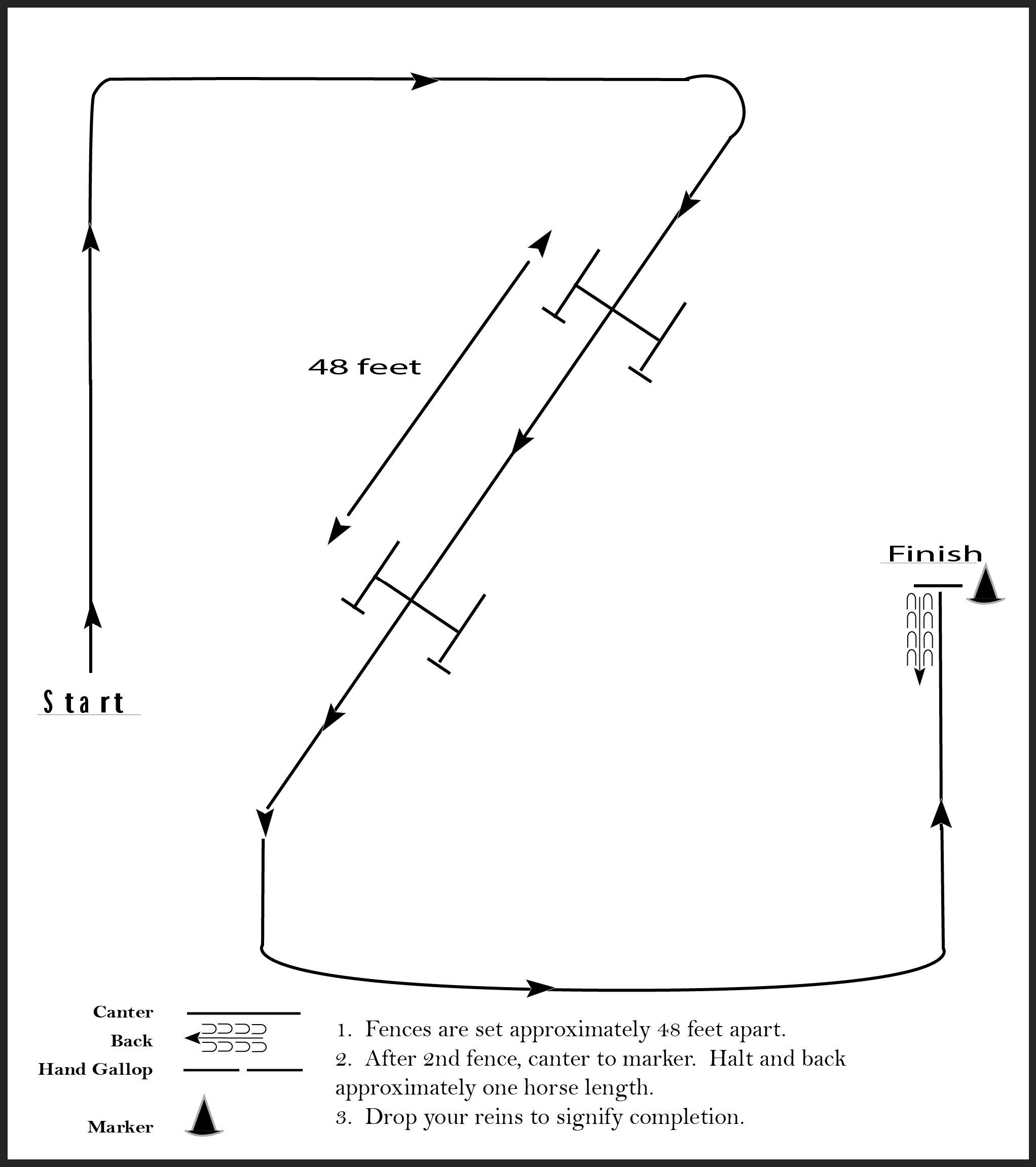 48 feet

Finish

Start

Canter
Back
Hand Gallop
Marker

1. Fences are set approximately 48 feet apart.
2. After 2nd fence, canter to marker. Halt and back approximately one horse length.
3. Drop your reins to signify completion.